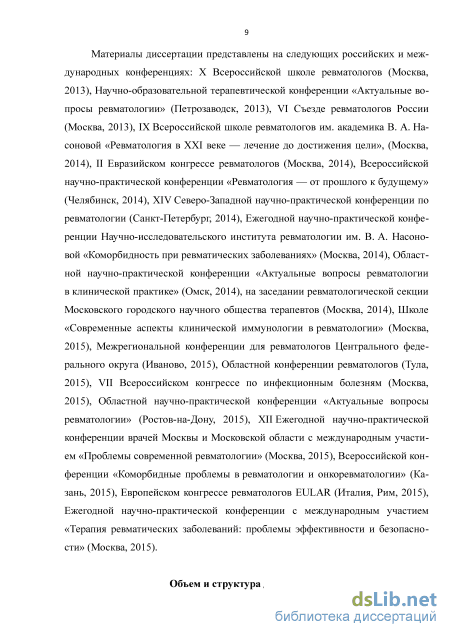 9

Материалы диссертации представлены на следующих российских и международных конференциях: X Всероссийской школе ревматологов (Москва, 2013), Научно-образовательной терапевтической конференции «Актуальные вопросы ревматологии» (Петрозаводск, 2013), VI Съезде ревматологов России (Москва, 2013), IX Всероссийской школе ревматологов им. академика В. А. Насоновой «Ревматология в XXI веке — лечение до достижения цели», (Москва, 2014), II Евразийском конгрессе ревматологов (Москва, 2014), Всероссийской научно-практической конференции «Ревматология — от прошлого к будущему» (Челябинск, 2014), XIV Северо-Западной научно-практической конференции по ревматологии (Санкт-Петербург, 2014), Ежегодной научно-практической конференции Научно-исследовательского института ревматологии им. В. А. Насоновой «Коморбидность при ревматических заболеваниях» (Москва, 2014), Областной научно-практической конференции «Актуальные вопросы ревматологии в клинической практике» (Омск, 2014), на заседании ревматологической секции Московского городского научного общества терапевтов (Москва, 2014), Школе «Современные аспекты клинической иммунологии в ревматологии» (Москва, 2015), Межрегиональной конференции для ревматологов Центрального федерального округа (Иваново, 2015), Областной конференции ревматологов (Тула, 2015), VII Всероссийском конгрессе по инфекционным болезням (Москва, 2015), Областной научно-практической конференции «Актуальные вопросы ревматологии» (Ростов-на-Дону, 2015), XII Ежегодной научно-практической конференции врачей Москвы и Московской области с международным участием «Проблемы современной ревматологии» (Москва, 2015), Всероссийской конференции «Коморбидные проблемы в ревматологии и онкоревматологии» (Казань, 2015), Европейском конгрессе ревматологов EULAR (Италия, Рим, 2015), Ежегодной научно-практической конференции с международным участием «Терапия ревматических заболеваний: проблемы эффективности и безопасности» (Москва, 2015).

Объем и структура

dsLib.net
библиотека диссертаций